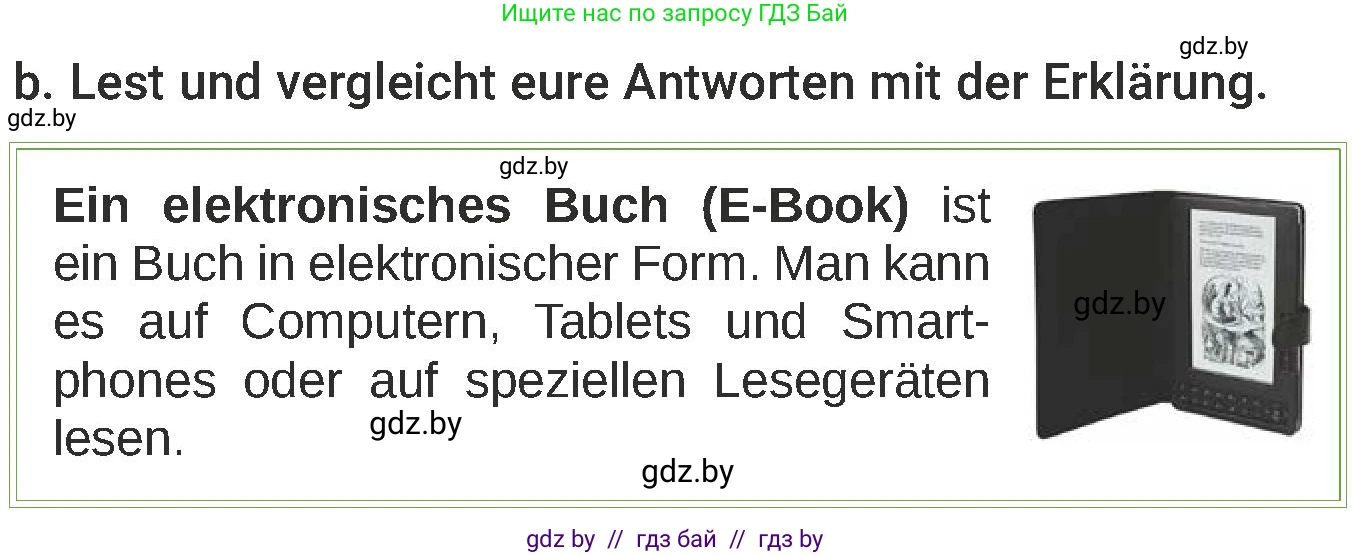 Ищите нас по запросу ГДЗ Бай

gdz.by

b. Lest und vergleicht eure Antworten mit der Erklärung.

gdz.by

gdz.by

**Ein elektronisches Buch (E-Book)** ist ein Buch in elektronischer Form. Man kann es auf Computern, Tablets und Smartphones oder auf speziellen Lesegeräten lesen.

gdz.by

gdz.by

gdz.by

gdz by // гдз бай // гдз by